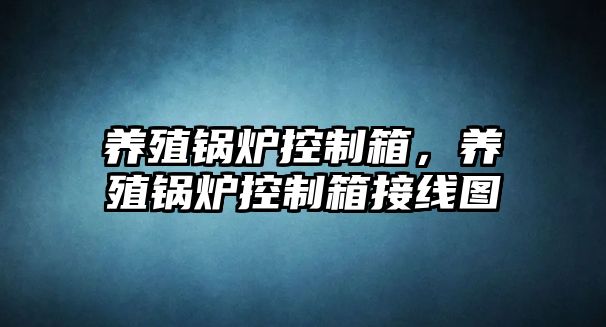 养殖锅炉控制箱，养殖锅炉控制箱接线图